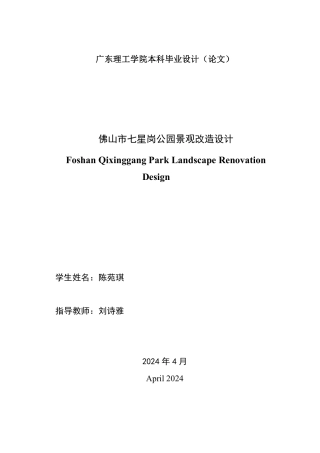 广东理工学院本科毕业设计（论文）

佛山市七星岗公园景观改造设计

Foshan Qixinggang Park Landscape Renovation Design

学生姓名：陈苑琪

指导教师：刘诗雅

2024 年 4 月

April 2024